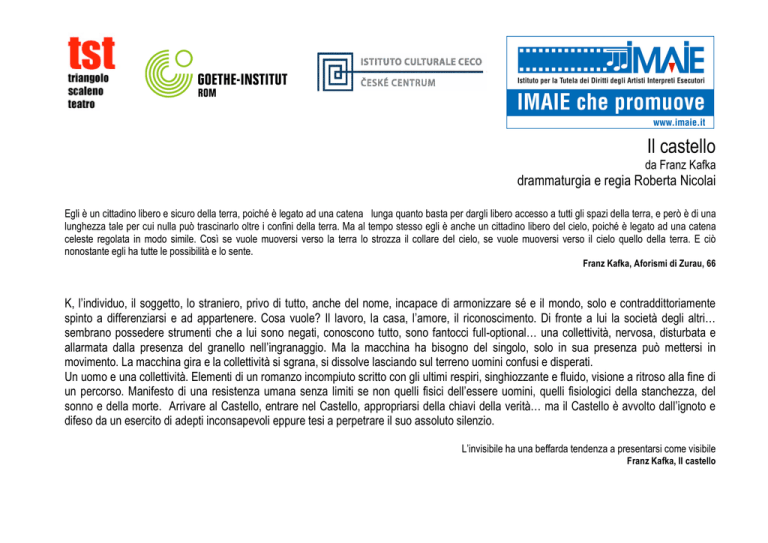 tst
triangolo
scaleno
teatro

GOETHE-INSTITUT
ROM

ISTITUTO CULTURALE CECO
ČESKÉ CENTRUM

IMAIE
Istituto per la Tutela dei Diritti degli Artisti Interpreti Esecutori
IMAIE che promuove
www.imaie.it

Il castello
da Franz Kafka
drammaturgia e regia Roberta Nicolai

Egli è un cittadino libero e sicuro della terra, poiché è legato ad una catena lunga quanto basta per dargli libero accesso a tutti gli spazi della terra, e però è di una lunghezza tale per cui nulla può trascinarlo oltre i confini della terra. Ma al tempo stesso egli è anche un cittadino libero del cielo, poiché è legato ad una catena celeste regolata in modo simile. Così se vuole muoversi verso la terra lo strozza il collare del cielo, se vuole muoversi verso il cielo quello della terra. E ciò nonostante egli ha tutte le possibilità e lo sente.

Franz Kafka, Aforismi di Zurau, 66

K, l'individuo, il soggetto, lo straniero, privo di tutto, anche del nome, incapace di armonizzare sé e il mondo, solo e contraddittoriamente spinto a differenziarsi e ad appartenere. Cosa vuole? Il lavoro, la casa, l'amore, il riconoscimento. Di fronte a lui la società degli altri… sembrano possedere strumenti che a lui sono negati, conoscono tutto, sono fantocci full-optional… una collettività, nervosa, disturbata e allarmata dalla presenza del granello nell'ingranaggio. Ma la macchina ha bisogno del singolo, solo in sua presenza può mettersi in movimento. La macchina gira e la collettività si sgrana, si dissolve lasciando sul terreno uomini confusi e disperati.
Un uomo e una collettività. Elementi di un romanzo incompiuto scritto con gli ultimi respiri, singhiozzante e fluido, visione a ritroso alla fine di un percorso. Manifesto di una resistenza umana senza limiti se non quelli fisici dell'essere uomini, quelli fisiologici della stanchezza, del sonno e della morte. Arrivare al Castello, entrare nel Castello, appropriarsi della chiavi della verità… ma il Castello è avvolto dall'ignoto e difeso da un esercito di adepti inconsapevoli eppure tesi a perpetrare il suo assoluto silenzio.

L'invisibile ha una beffarda tendenza a presentarsi come visibile
Franz Kafka, Il castello